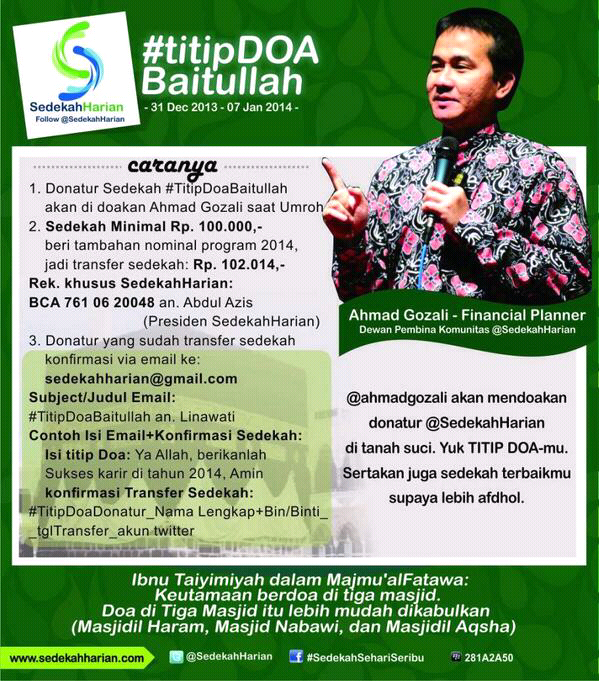 SedekahHarian
Follow @SedekahHarian

#titipDOA Baitullah
- 31 Dec 2013 - 07 Jan 2014 -

caranya

1. Donatur Sedekah #TitipDoaBaitullah akan di doakan Ahmad Gozali saat Umroh
2. Sedekah Minimal Rp. 100.000,- beri tambahan nominal program 2014, jadi transfer sedekah: Rp. 102.014,-
Rek. khusus SedekahHarian:
BCA 761 06 20048 an. Abdul Azis (Presiden SedekahHarian)
3. Donatur yang sudah transfer sedekah konfirmasi via email ke:
sedekahharian@gmail.com
Subject/Judul Email:
#TitipDoaBaitullah an. Linawati
Contoh Isi Email+Konfirmasi Sedekah:
Isi titip Doa: Ya Allah, berikanlah Sukses karir di tahun 2014, Amin
konfirmasi Transfer Sedekah:
#TitipDoaDonatur_Nama Lengkap+Bin/Binti_ _tglTransfer_akun twitter

Ahmad Gozali - Financial Planner
Dewan Pembina Komunitas @SedekahHarian

@ahmadgozali akan mendoakan donatur @SedekahHarian di tanah suci. Yuk TITIP DOA-mu. Sertakan juga sedekah terbaikmu supaya lebih afdhol.

Ibnu Taiyimiyah dalam Majmu'alFatawa:
Keutamaan berdoa di tiga masjid.
Doa di Tiga Masjid itu lebih mudah dikabulkan
(Masjidil Haram, Masjid Nabawi, dan Masjidil Aqsha)

www.sedekahharian.com
@SedekahHarian
#SedekahSehariSeribu
281A2A50